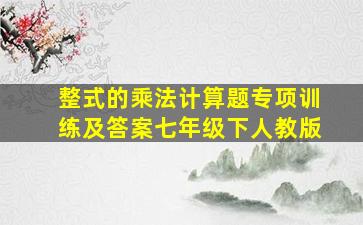 整式的乘法计算题专项训练及答案七年级下人教版